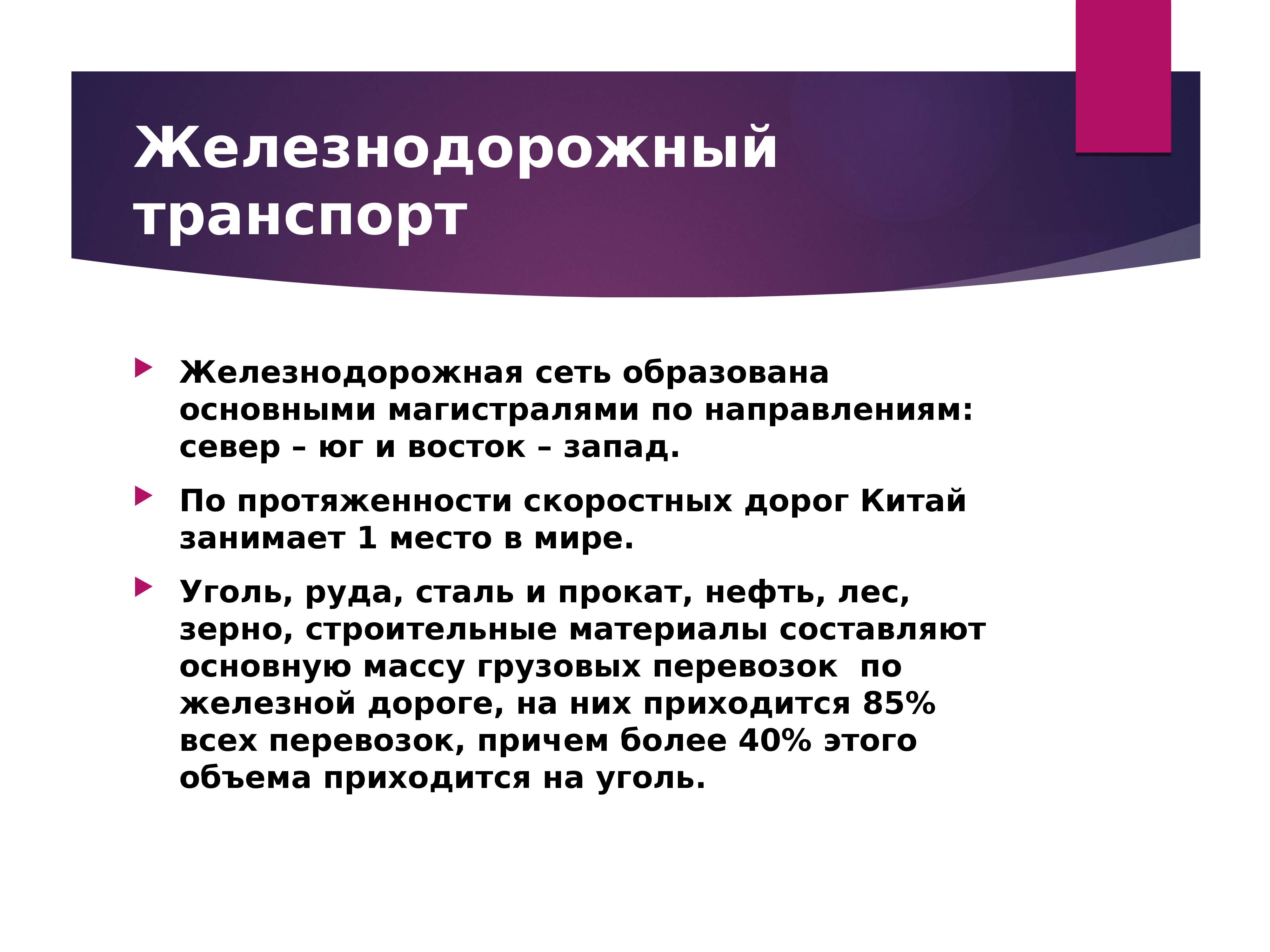 Железнодорожный транспорт

Железнодорожная сеть образована основными магистралями по направлениям: север – юг и восток – запад.

По протяженности скоростных дорог Китай занимает 1 место в мире.

Уголь, руда, сталь и прокат, нефть, лес, зерно, строительные материалы составляют основную массу грузовых перевозок по железной дороге, на них приходится 85% всех перевозок, причем более 40% этого объема приходится на уголь.